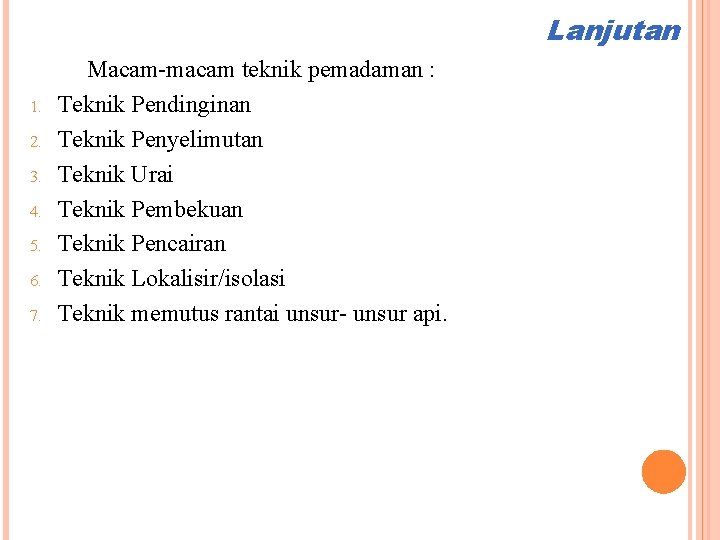 Lanjutan

Macam-macam teknik pemadaman :

1. Teknik Pendinginan
2. Teknik Penyelimutan
3. Teknik Urai
4. Teknik Pembekuan
5. Teknik Pencairan
6. Teknik Lokalisir/isolasi
7. Teknik memutus rantai unsur- unsur api.